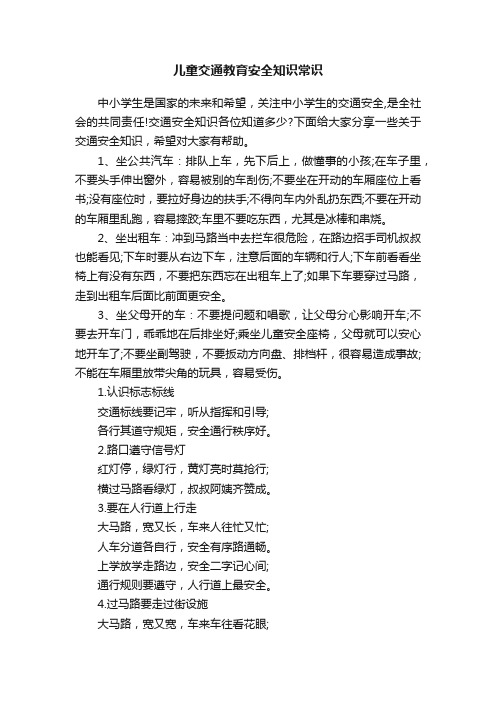 儿童交通教育安全知识常识

中小学生是国家的未来和希望，关注中小学生的交通安全,是全社会的共同责任!交通安全知识各位知道多少?下面给大家分享一些关于交通安全知识，希望对大家有帮助。

1、坐公共汽车：排队上车，先下后上，做懂事的小孩;在车子里，不要头手伸出窗外，容易被别的车刮伤;不要坐在开动的车厢座位上看书;没有座位时，要拉好身边的扶手;不得向车内外乱扔东西;不要在开动的车厢里乱跑，容易摔跤;车里不要吃东西，尤其是冰棒和串烧。

2、坐出租车：冲到马路当中去拦车很危险，在路边招手司机叔叔也能看见;下车时要从右边下车，注意后面的车辆和行人;下车前看看坐椅上有没有东西，不要把东西忘在出租车上了;如果下车要穿过马路，走到出租车后面比前面更安全。

3、坐父母开的车：不要提问题和唱歌，让父母分心影响开车;不要去开车门，乖乖地在后排坐好;乘坐儿童安全座椅，父母就可以安心地开车了;不要坐副驾驶，不要扳动方向盘、排档杆，很容易造成事故;不能在车厢里放带尖角的玩具，容易受伤。

1.认识标志标线

交通标线要记牢，听从指挥和引导;

各行其道守规矩，安全通行秩序好。

2.路口遵守信号灯

红灯停，绿灯行，黄灯亮时莫抢行;

横过马路看绿灯，叔叔阿姨齐赞成。

3.要在人行道上行走

大马路，宽又长，车来人往忙又忙;

人车分道各自行，安全有序路通畅。

上学放学走路边，安全二字记心间;

通行规则要遵守，人行道上最安全。

4.过马路要走过街设施

大马路，宽又宽，车来车往看花眼;